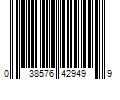 0 38576 42949 9